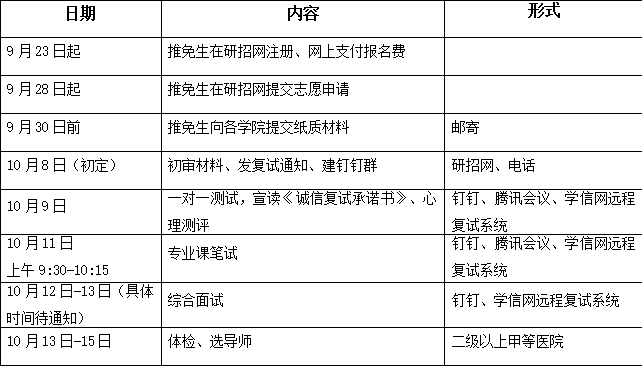 | 日期 | 内容 | 形式 |
|---|---|---|
| 9 月 23 日起 | 推免生在研招网注册、网上支付报名费 | |
| 9 月 28 日起 | 推免生在研招网提交志愿申请 | |
| 9 月 30 日前 | 推免生向各学院提交纸质材料 | 邮寄 |
| 10 月 8 日（初定） | 初审材料、发复试通知、建钉钉群 | 研招网、电话 |
| 10 月 9 日 | 一对一测试，宣读《诚信复试承诺书》、心理测评 | 钉钉、腾讯会议、学信网远程复试系统 |
| 10 月 11 日 上午 9:30-10:15 | 专业课笔试 | 钉钉、腾讯会议、学信网远程复试系统 |
| 10 月 12 日-13 日（具体时间待通知） | 综合面试 | 钉钉、学信网远程复试系统 |
| 10 月 13 日-15 日 | 体检、选导师 | 二级以上甲等医院 |